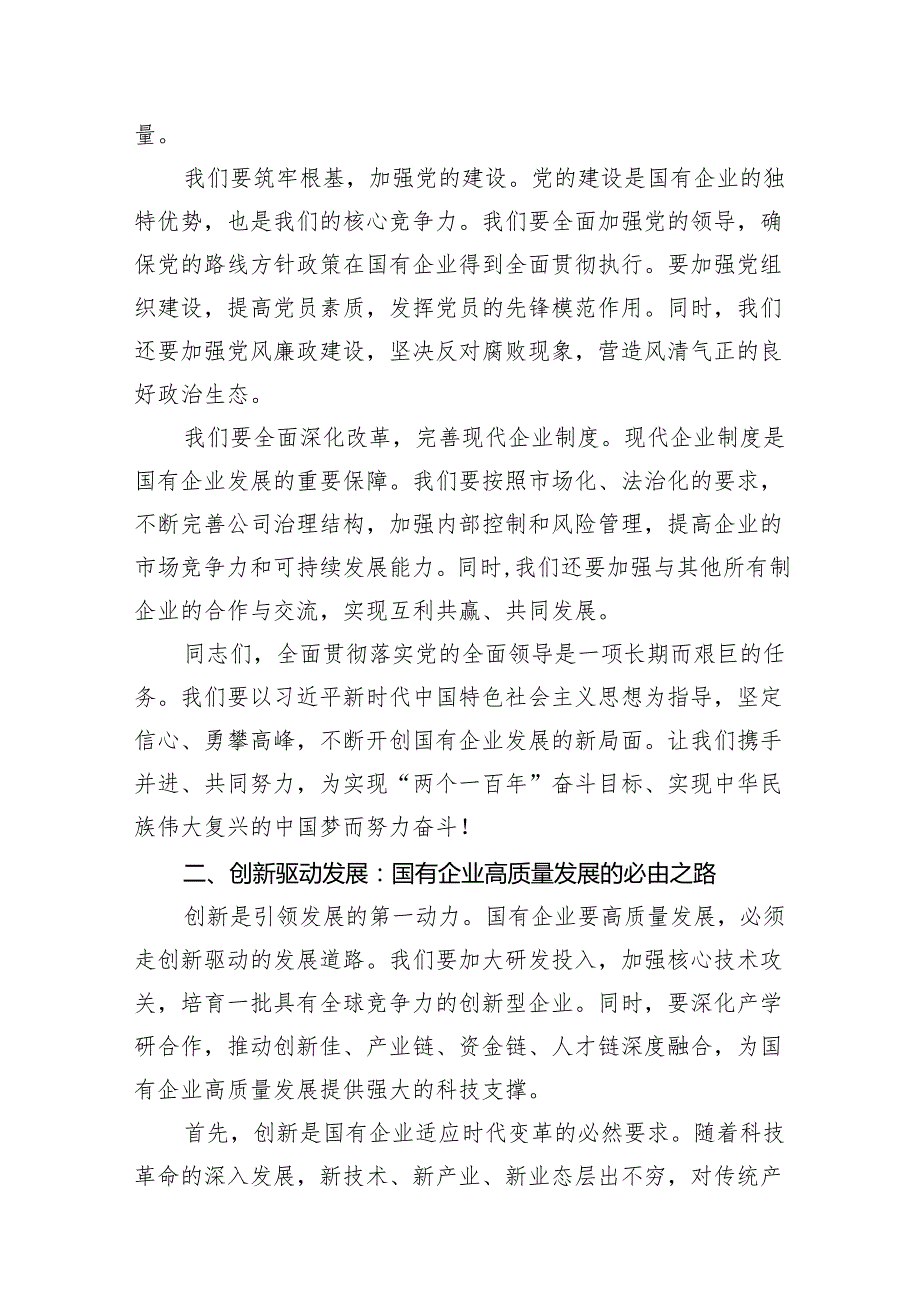 量。

我们要筑牢根基，加强党的建设。党的建设是国有企业的独特优势，也是我们的核心竞争力。我们要全面加强党的领导，确保党的路线方针政策在国有企业得到全面贯彻执行。要加强党组织建设，提高党员素质，发挥党员的先锋模范作用。同时，我们还要加强党风廉政建设，坚决反对腐败现象，营造风清气正的良好政治生态。

我们要全面深化改革，完善现代企业制度。现代企业制度是国有企业发展的重要保障。我们要按照市场化、法治化的要求，不断完善公司治理结构，加强内部控制和风险管理，提高企业的市场竞争力和可持续发展能力。同时，我们还要加强与其他所有制企业的合作与交流，实现互利共赢、共同发展。

同志们，全面贯彻落实党的全面领导是一项长期而艰巨的任务。我们要以习近平新时代中国特色社会主义思想为指导，坚定信心、勇攀高峰，不断开创国有企业发展的新局面。让我们携手并进、共同努力，为实现“两个一百年”奋斗目标、实现中华民族伟大复兴的中国梦而努力奋斗！

二、创新驱动发展：国有企业高质量发展的必由之路

创新是引领发展的第一动力。国有企业要高质量发展，必须走创新驱动的发展道路。我们要加大研发投入，加强核心技术攻关，培育一批具有全球竞争力的创新型企业。同时，要深化产学研合作，推动创新佳、产业链、资金链、人才链深度融合，为国有企业高质量发展提供强大的科技支撑。

首先，创新是国有企业适应时代变革的必然要求。随着科技革命的深入发展，新技术、新产业、新业态层出不穷，对传统产